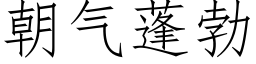 朝气蓬勃